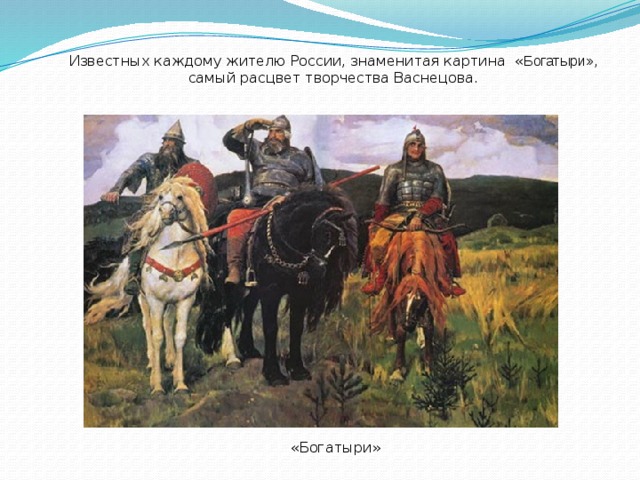 Известных каждому жителю России, знаменитая картина «Богатыри», самый расцвет творчества Васнецова.

«Богатыри»